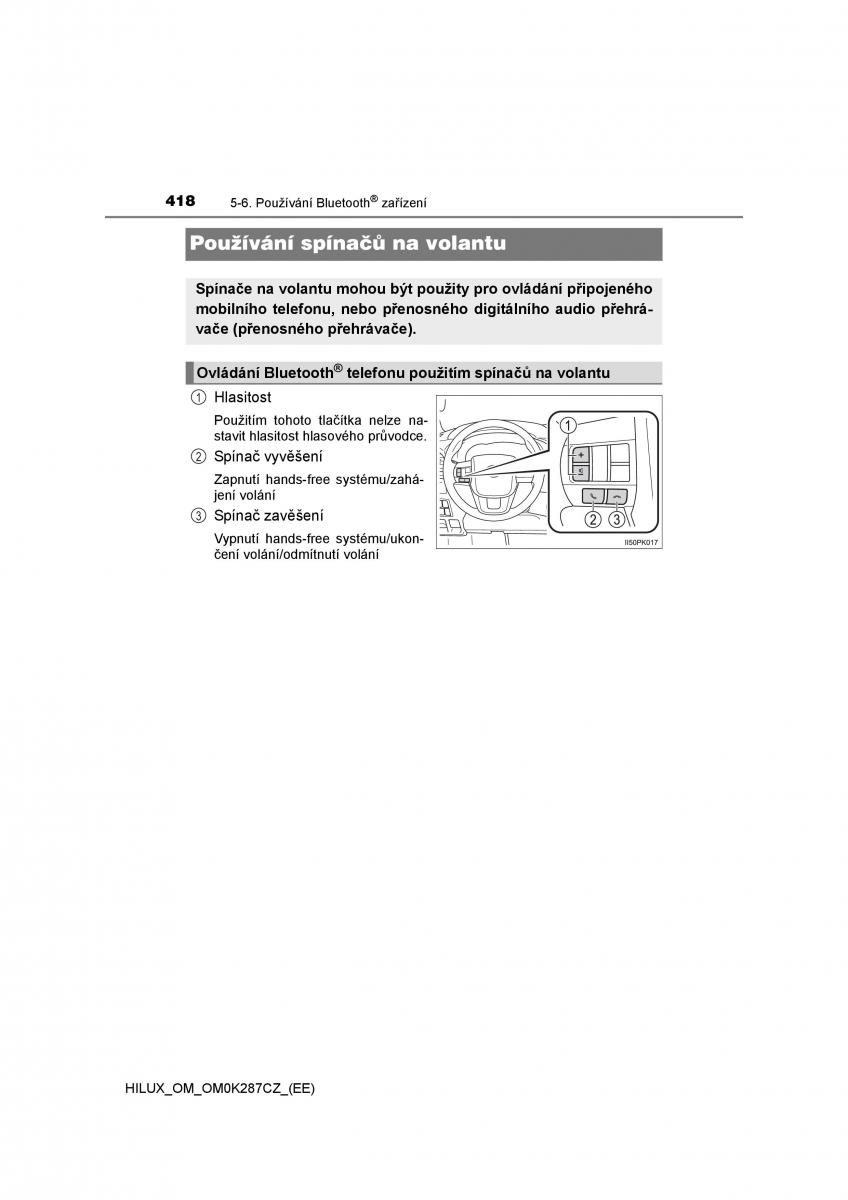 418 5-6. Používání Bluetooth® zařízení

Používání spínačů na volantu

Spínače na volantu mohou být použity pro ovládání připojeného mobilního telefonu, nebo přenosného digitálního audio přehrávače (přenosného přehrávače).

Ovládání Bluetooth® telefonu použitím spínačů na volantu

① Hlasitost

Použitím tohoto tlačítka nelze nastavit hlasitost hlasového průvodce.

② Spínač vyvěšení

Zapnutí hands-free systému/zahájení volání

③ Spínač zavěšení

Vypnutí hands-free systému/ukončení volání/odmítnutí volání

1
2 3
II50PK017

HILUX_OM_OM0K287CZ_(EE)